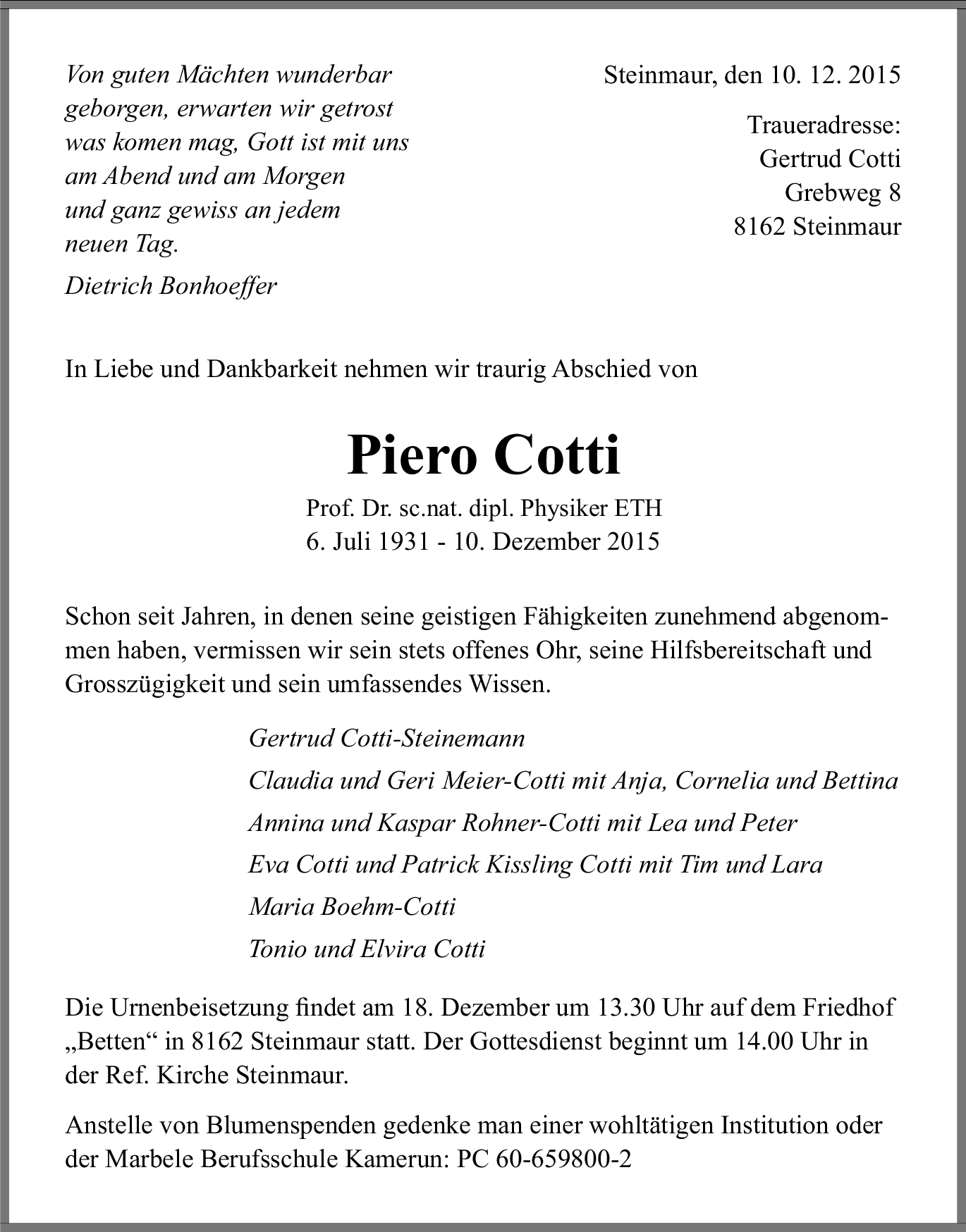 Von guten Mächten wunderbar geborgen, erwarten wir getrost was komen mag, Gott ist mit uns am Abend und am Morgen und ganz gewiss an jedem neuen Tag.

Dietrich Bonhoeffer

Steinmaur, den 10. 12. 2015

Traueradresse:
Gertrud Cotti
Grebweg 8
8162 Steinmaur

In Liebe und Dankbarkeit nehmen wir traurig Abschied von

Piero Cotti

Prof. Dr. sc.nat. dipl. Physiker ETH
6. Juli 1931 - 10. Dezember 2015

Schon seit Jahren, in denen seine geistigen Fähigkeiten zunehmend abgenommen haben, vermissen wir sein stets offenes Ohr, seine Hilfsbereitschaft und Grosszügigkeit und sein umfassendes Wissen.

Gertrud Cotti-Steinemann
Claudia und Geri Meier-Cotti mit Anja, Cornelia und Bettina
Annina und Kaspar Rohner-Cotti mit Lea und Peter
Eva Cotti und Patrick Kissling Cotti mit Tim und Lara
Maria Boehm-Cotti
Tonio und Elvira Cotti

Die Urnenbeisetzung findet am 18. Dezember um 13.30 Uhr auf dem Friedhof „Betten“ in 8162 Steinmaur statt. Der Gottesdienst beginnt um 14.00 Uhr in der Ref. Kirche Steinmaur.

Anstelle von Blumenspenden gedenke man einer wohltätigen Institution oder der Marbele Berufsschule Kamerun: PC 60-659800-2